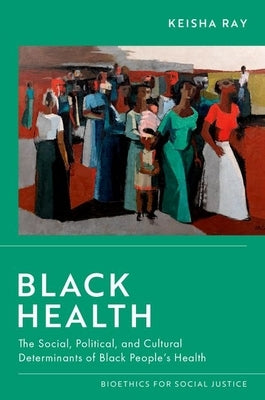 KEISHA RAY

BLACK HEALTH

The Social, Political, and Cultural Determinants of Black People's Health

BIOETHICS FOR SOCIAL JUSTICE